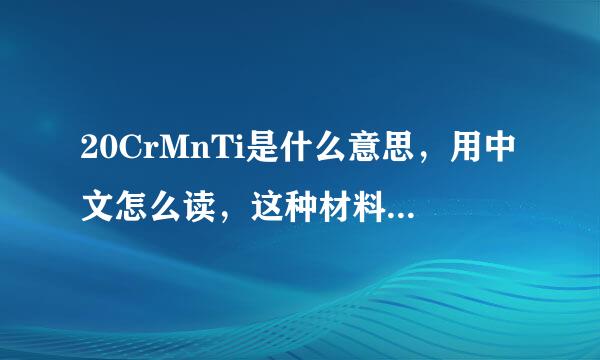 20CrMnTi是什么意思，用中文怎么读，这种材料...